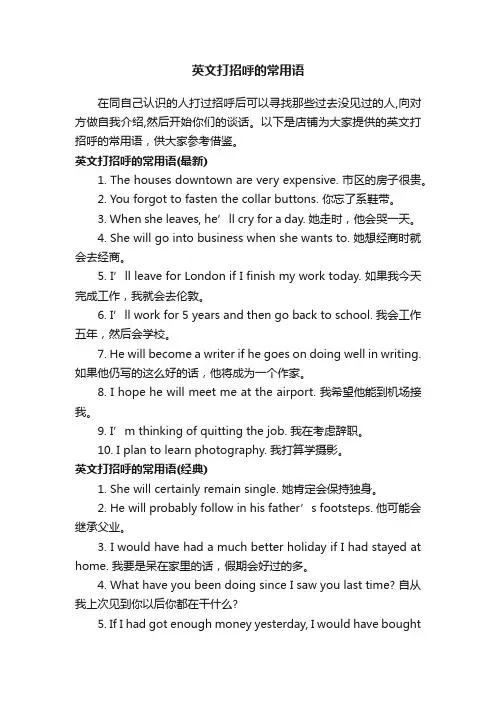 英文打招呼的常用语

在同自己认识的人打过招呼后可以寻找那些过去没见过的人,向对方做自我介绍,然后开始你们的谈话。以下是店铺为大家提供的英文打招呼的常用语，供大家参考借鉴。

英文打招呼的常用语(最新)

1. The houses downtown are very expensive. 市区的房子很贵。

2. You forgot to fasten the collar buttons. 你忘了系鞋带。

3. When she leaves, he’ll cry for a day. 她走时，他会哭一天。

4. She will go into business when she wants to. 她想经商时就会去经商。

5. I’ll leave for London if I finish my work today. 如果我今天完成工作，我就会去伦敦。

6. I’ll work for 5 years and then go back to school. 我会工作五年，然后会学校。

7. He will become a writer if he goes on doing well in writing. 如果他仍写的这么好的话，他将成为一个作家。

8. I hope he will meet me at the airport. 我希望他能到机场接我。

9. I’m thinking of quitting the job. 我在考虑辞职。

10. I plan to learn photography. 我打算学摄影。

英文打招呼的常用语(经典)

1. She will certainly remain single. 她肯定会保持独身。

2. He will probably follow in his father’s footsteps. 他可能会继承父业。

3. I would have had a much better holiday if I had stayed at home. 我要是呆在家里的话，假期会好过的多。

4. What have you been doing since I saw you last time? 自从我上次见到你以后你都在干什么?

5. If I had got enough money yesterday, I would have bought